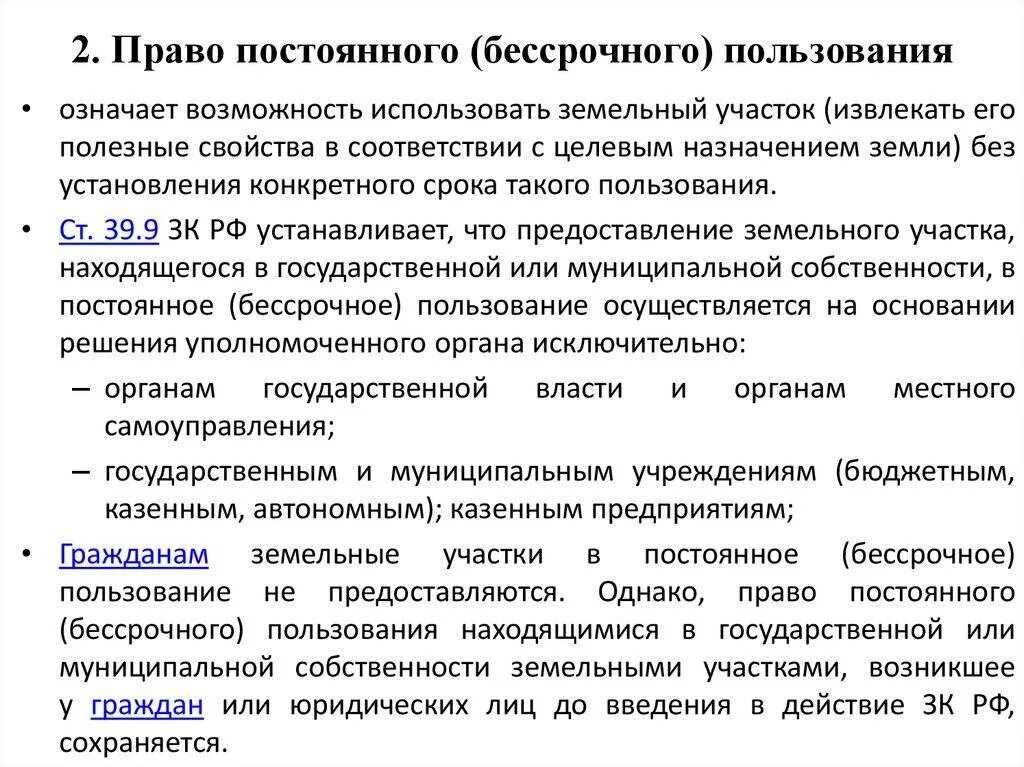 2. Право постоянного (бессрочного) пользования

• означает возможность использовать земельный участок (извлекать его полезные свойства в соответствии с целевым назначением земли) без установления конкретного срока такого пользования.

• Ст. 39.9 ЗК РФ устанавливает, что предоставление земельного участка, находящегося в государственной или муниципальной собственности, в постоянное (бессрочное) пользование осуществляется на основании решения уполномоченного органа исключительно:

– органам государственной власти и органам местного самоуправления;

– государственным и муниципальным учреждениям (бюджетным, казенным, автономным); казенным предприятиям;

• Гражданам земельные участки в постоянное (бессрочное) пользование не предоставляются. Однако, право постоянного (бессрочного) пользования находящимися в государственной или муниципальной собственности земельными участками, возникшее у граждан или юридических лиц до введения в действие ЗК РФ, сохраняется.